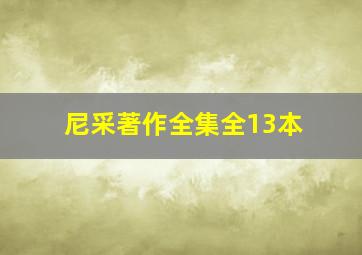 尼采著作全集全13本